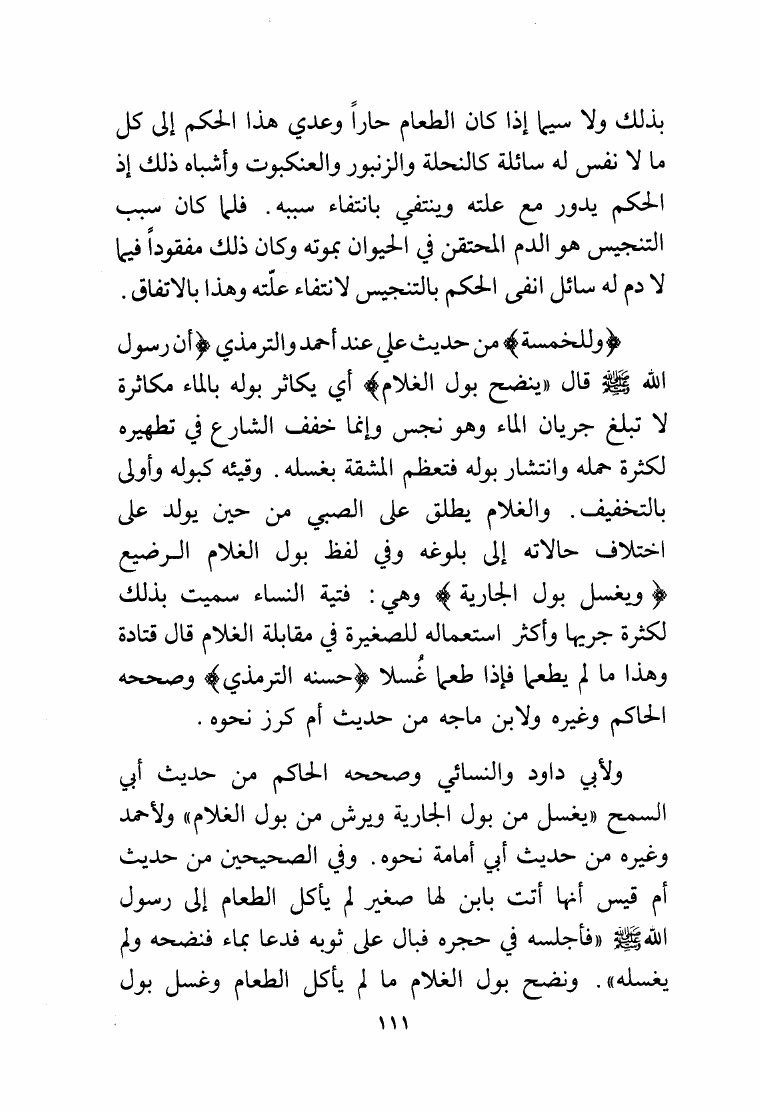 بذلك ولا سيما إذا كان الطعام حاراً وعدي هذا الحكم إلى كل ما لا نفس له سائلة كالنحلة والزنبور والعنكبوت وأشباه ذلك إذ الحكم يدور مع علته وينتفي بانتفاء سببه. فلما كان سبب التنجيس هو الدم المحتقن في الحيوان بموته وكان ذلك مفقوداً فيما لا دم له سائل انفى الحكم بالتنجيس لانتفاء علّته وهذا بالاتفاق.

﴿وللخمسة﴾ من حديث علي عند أحمد والترمذي ﴿أن رسول الله ﷺ قال «ينضح بول الغلام﴾ أي يكاثر بوله بالماء مكاثرة لا تبلغ جريان الماء وهو نجس وإنما خفف الشارع في تطهيره لكثرة حمله وانتشار بوله فتعظم المشقة بغسله. وقيئه كبوله وأولى بالتخفيف. والغلام يطلق على الصبي من حين يولد على اختلاف حالاته إلى بلوغه وفي لفظ بول الغلام الرضيع ﴿ ويغسل بول الجارية ﴾ وهي: فتية النساء سميت بذلك لكثرة جريها وأكثر استعماله للصغيرة في مقابلة الغلام قال قتادة وهذا ما لم يطعما فإذا طعما غُسلا ﴿حسنه الترمذي﴾ وصححه الحاكم وغيره ولابن ماجه من حديث أم كرز نحوه.

ولأبي داود والنسائي وصححه الحاكم من حديث أبي السمح «يغسل من بول الجارية ويرش من بول الغلام» ولأحمد وغيره من حديث أبي أمامة نحوه. وفي الصحيحين من حديث أم قيس أنها أتت بابن لها صغير لم يأكل الطعام إلى رسول الله ﷺ «فأجلسه في حجره فبال على ثوبه فدعا بماء فنضحه ولم يغسله». ونضح بول الغلام ما لم يأكل الطعام وغسل بول

١١١